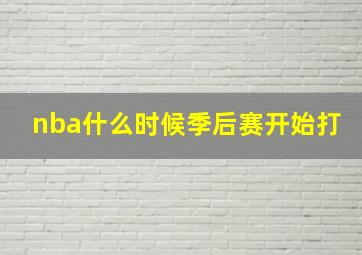 nba什么时候季后赛开始打